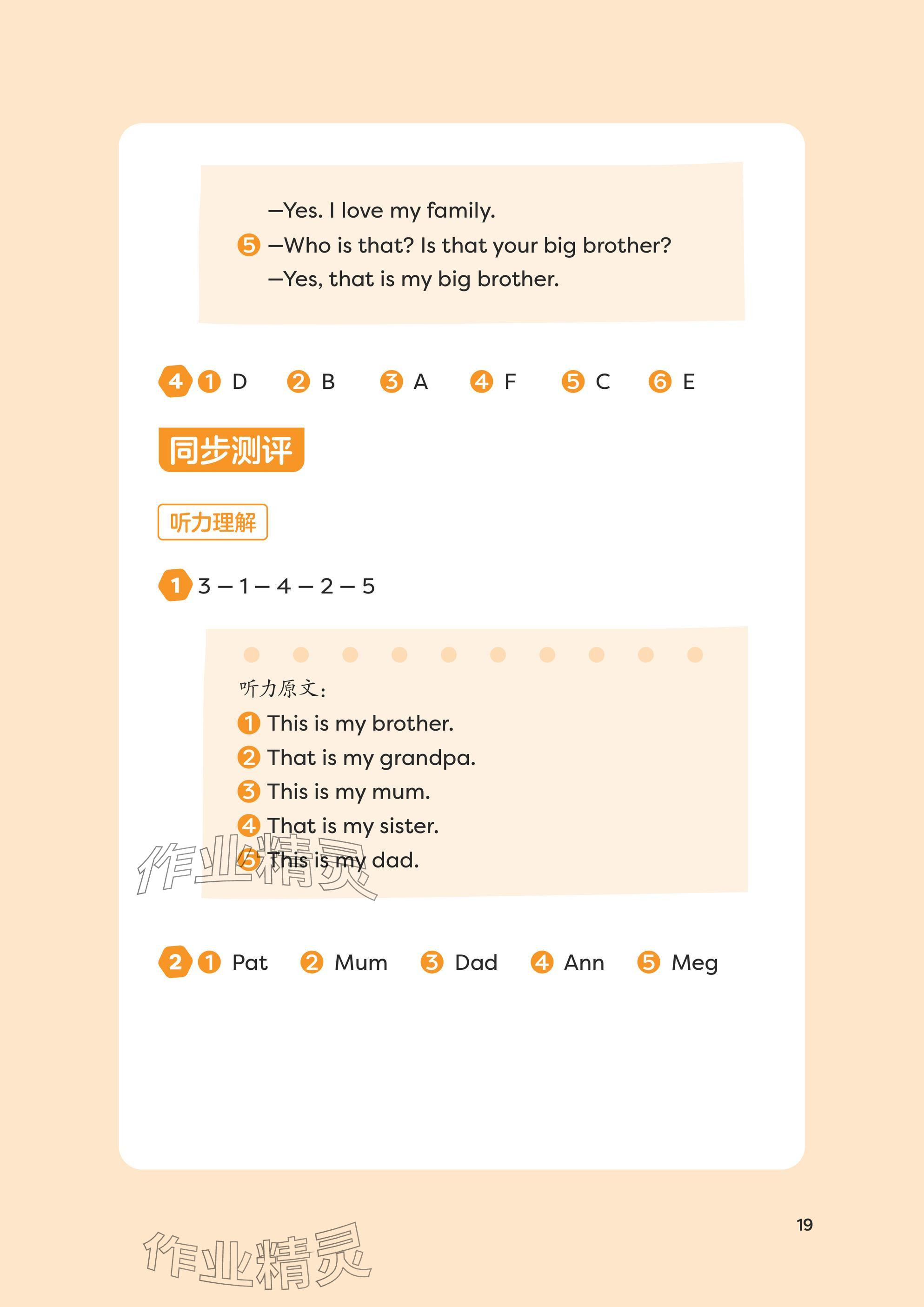 —Yes. I love my family.

5 —Who is that? Is that your big brother?

—Yes, that is my big brother.

4 1 D 2 B 3 A 4 F 5 C 6 E

同步测评

听力理解

1 3 — 1 — 4 — 2 — 5

听力原文：

1 This is my brother.

2 That is my grandpa.

3 This is my mum.

4 That is my sister.

5 This is my dad.

作业精灵

2 1 Pat 2 Mum 3 Dad 4 Ann 5 Meg

19

作业精灵